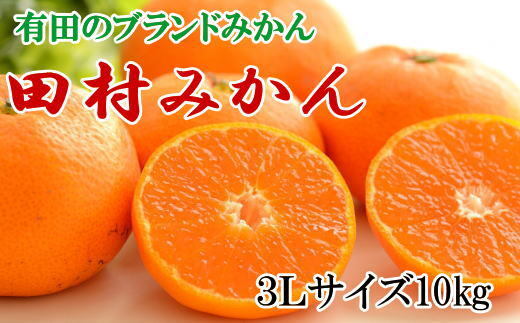 有田のブランドみかん
田村みかん
3Lサイズ10kg